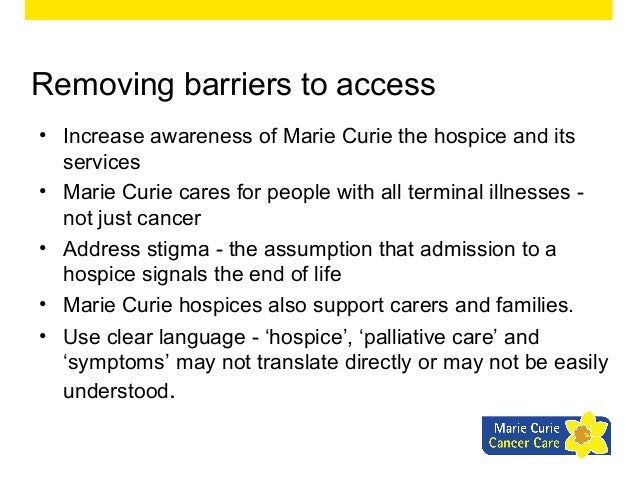 Removing barriers to access

• Increase awareness of Marie Curie the hospice and its services
• Marie Curie cares for people with all terminal illnesses - not just cancer
• Address stigma - the assumption that admission to a hospice signals the end of life
• Marie Curie hospices also support carers and families.
• Use clear language - ‘hospice’, ‘palliative care’ and ‘symptoms’ may not translate directly or may not be easily understood.

Marie Curie Cancer Care